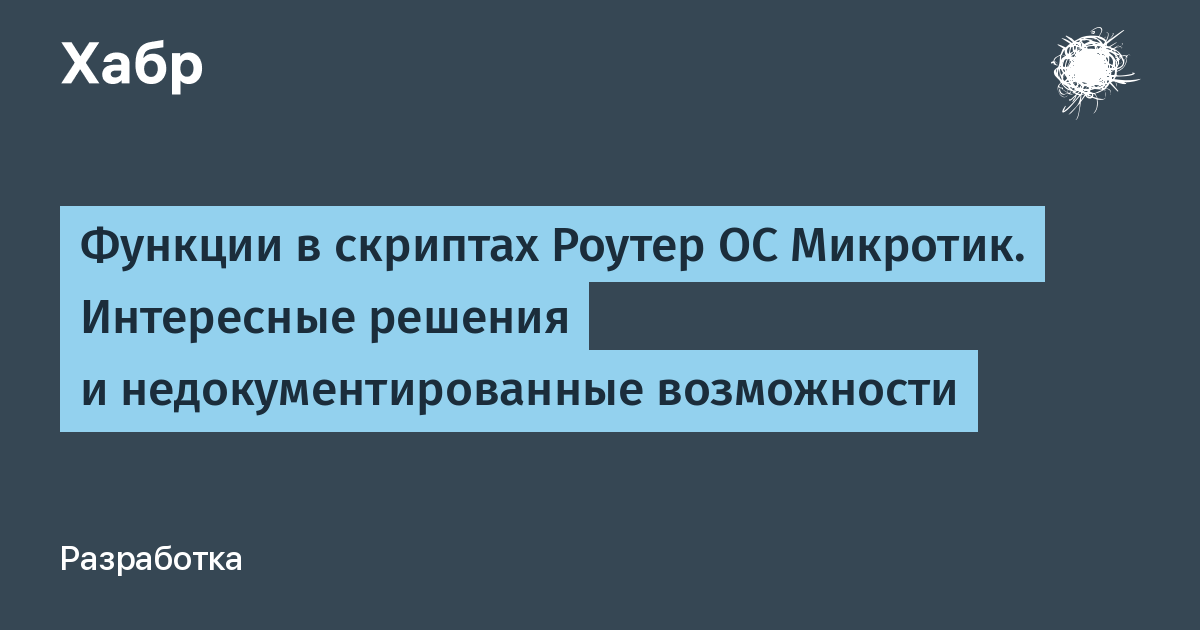 Хабр

Функции в скриптах Роутер ОС Микротик. Интересные решения и недокументированные возможности

Разработка